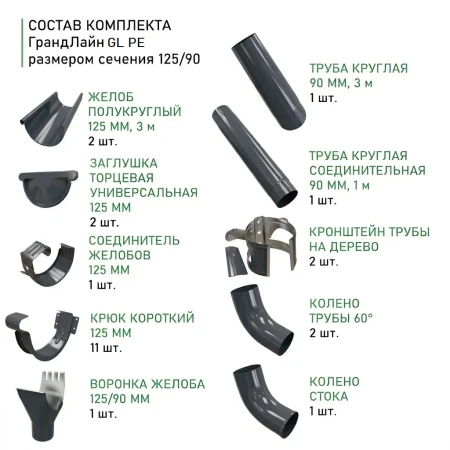 СОСТАВ КОМПЛЕКТА
ГрандЛайн GL PE
размером сечения 125/90

ЖЕЛОБ ПОЛУКРУГЛЫЙ 125 ММ, 3 м
2 шт.

ЗАГЛУШКА ТОРЦЕВАЯ УНИВЕРСАЛЬНАЯ 125 ММ
2 шт.

СОЕДИНИТЕЛЬ ЖЕЛОБОВ 125 ММ
1 шт.

КРЮК КОРОТКИЙ 125 ММ
11 шт.

ВОРОНКА ЖЕЛОБА 125/90 ММ
1 шт.

ТРУБА КРУГЛАЯ 90 ММ, 3 м
1 шт.

ТРУБА КРУГЛАЯ СОЕДИНИТЕЛЬНАЯ 90 ММ, 1 м
1 шт.

КРОНШТЕЙН ТРУБЫ НА ДЕРЕВО
2 шт.

КОЛЕНО ТРУБЫ 60°
2 шт.

КОЛЕНО СТОКА
1 шт.